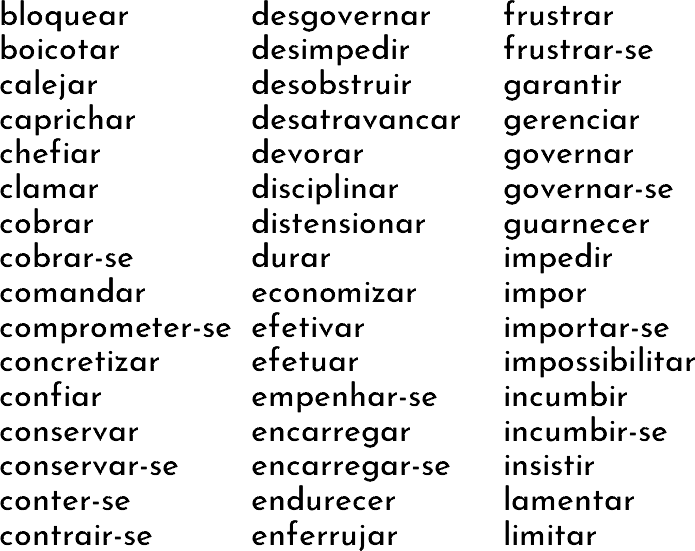 bloquear
boicotar
calejar
caprichar
chefiar
clamar
cobrar
cobrar-se
comandar
comprometer-se
concretizar
confiar
conservar
conservar-se
conter-se
contrair-se

desgovernar
desimpedir
desobstruir
desatravancar
devorar
disciplinar
distensionar
durar
economizar
efetivar
efetuar
empenhar-se
encarregar
encarregar-se
endurecer
enferrujar

frustrar
frustrar-se
garantir
gerenciar
governar
governar-se
guarnecer
impedir
impor
importar-se
impossibilitar
incumbir
incumbir-se
insistir
lamentar
limitar